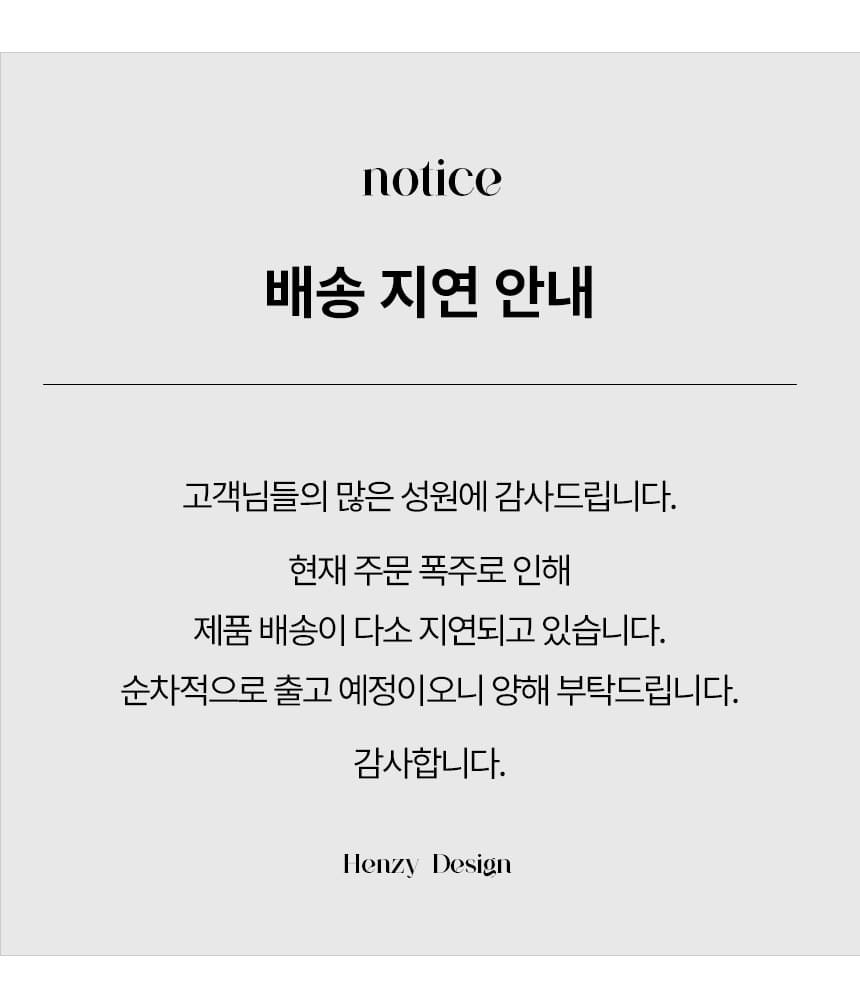 notice

배송 지연 안내

고객님들의 많은 성원에 감사드립니다.

현재 주문 폭주로 인해
제품 배송이 다소 지연되고 있습니다.
순차적으로 출고 예정이오니 양해 부탁드립니다.

감사합니다.

Henzy Design